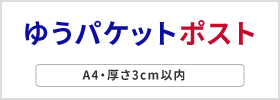 ゆうパケットポスト

A4・厚さ3cm以内